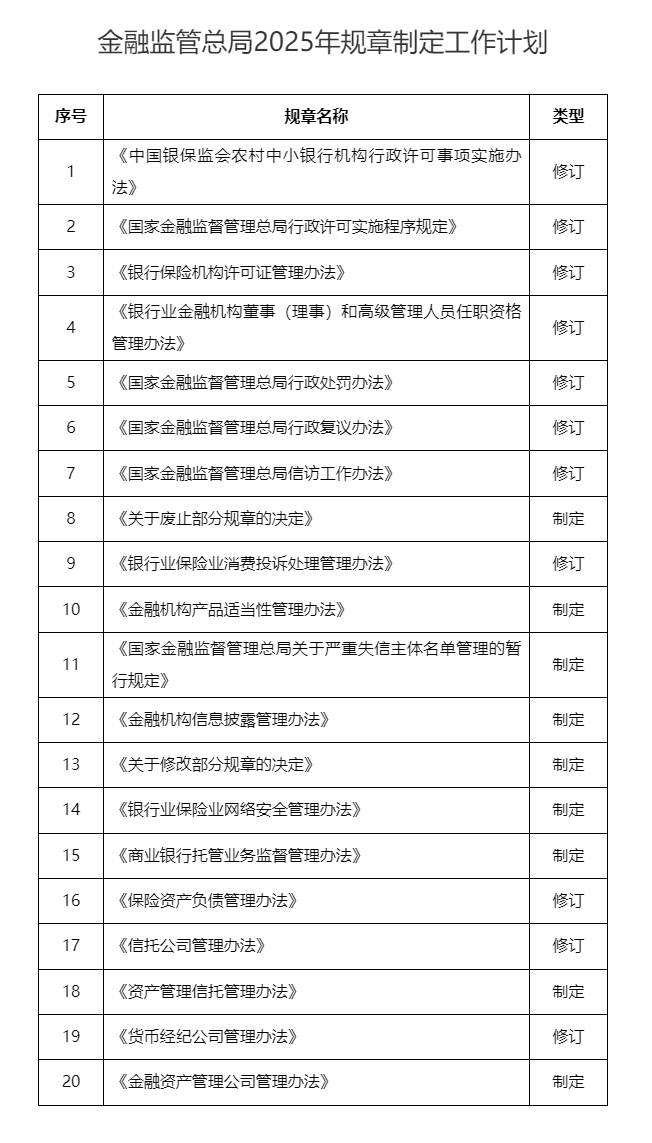 金融监管总局2025年规章制定工作计划

| 序号 | 规章名称 | 类型 |
|---|---|---|
| 1 | 《中国银保监会农村中小银行机构行政许可事项实施办法》 | 修订 |
| 2 | 《国家金融监督管理总局行政许可实施程序规定》 | 修订 |
| 3 | 《银行保险机构许可证管理办法》 | 修订 |
| 4 | 《银行业金融机构董事（理事）和高级管理人员任职资格管理办法》 | 修订 |
| 5 | 《国家金融监督管理总局行政处罚办法》 | 修订 |
| 6 | 《国家金融监督管理总局行政复议办法》 | 修订 |
| 7 | 《国家金融监督管理总局信访工作办法》 | 修订 |
| 8 | 《关于废止部分规章的决定》 | 制定 |
| 9 | 《银行业保险业消费投诉处理管理办法》 | 修订 |
| 10 | 《金融机构产品适当性管理办法》 | 制定 |
| 11 | 《国家金融监督管理总局关于严重失信主体名单管理的暂行规定》 | 制定 |
| 12 | 《金融机构信息披露管理办法》 | 制定 |
| 13 | 《关于修改部分规章的决定》 | 制定 |
| 14 | 《银行业保险业网络安全管理办法》 | 制定 |
| 15 | 《商业银行托管业务监督管理办法》 | 制定 |
| 16 | 《保险资产负债管理办法》 | 修订 |
| 17 | 《信托公司管理办法》 | 修订 |
| 18 | 《资产管理信托管理办法》 | 制定 |
| 19 | 《货币经纪公司管理办法》 | 修订 |
| 20 | 《金融资产管理公司管理办法》 | 制定 |